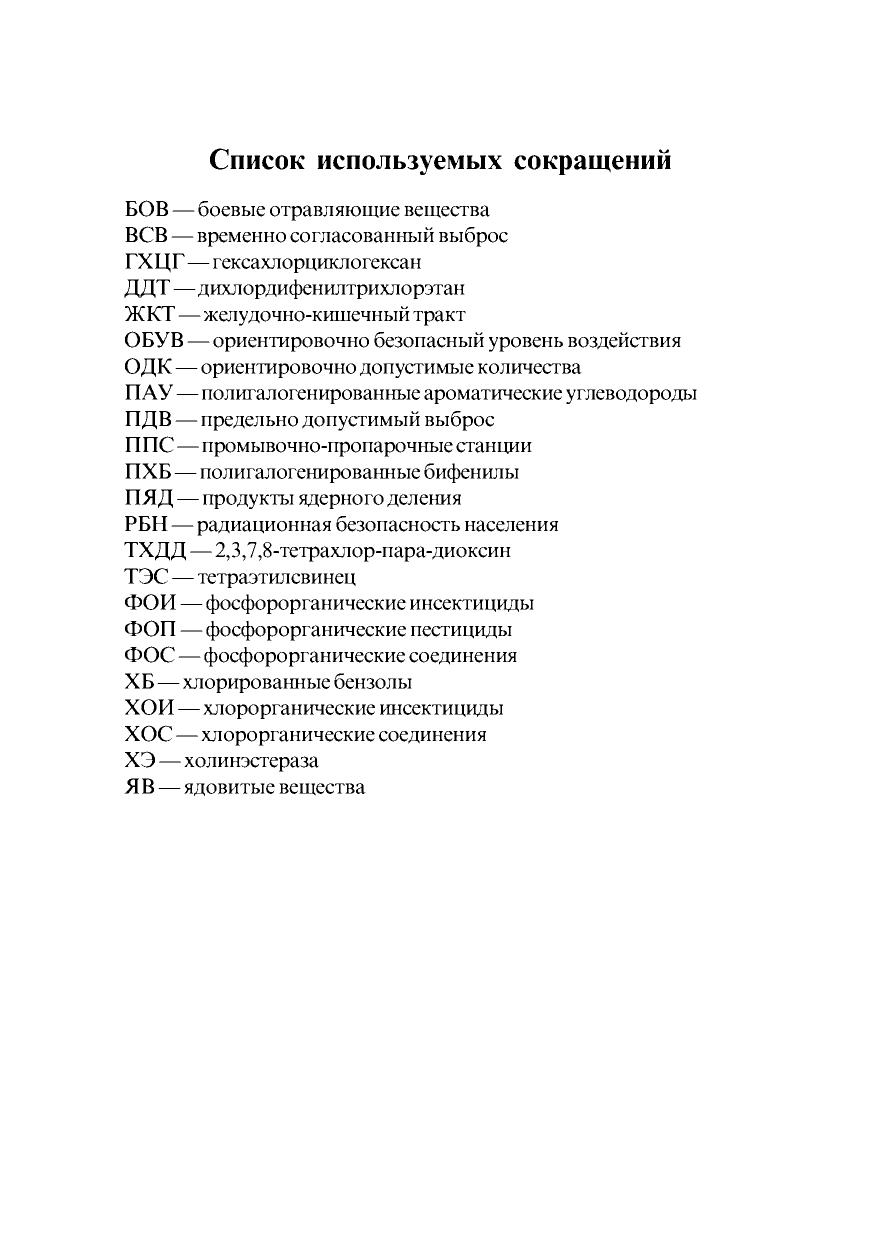 Список используемых сокращений

БОВ — боевые отравляющие вещества
ВСВ — временно согласованный выброс
ГХЦГ — гексахлорциклогексан
ДДТ — дихлордифенилтрихлорэтан
ЖКТ — желудочно-кишечный тракт
ОБУВ — ориентировочно безопасный уровень воздействия
ОДК — ориентировочно допустимые количества
ПАУ — полигалогенированные ароматические углеводороды
ПДВ — предельно допустимый выброс
ППС — промывочно-пропарочные станции
ПХБ — полигалогенированные бифенилы
ПЯД — продукты ядерного деления
РБН — радиационная безопасность населения
ТХДД — 2,3,7,8-тетрахлор-пара-диоксин
ТЭС — тетраэтилсвинец
ФОИ — фосфорорганические инсектициды
ФОП — фосфорорганические пестициды
ФОС — фосфорорганические соединения
ХБ — хлорированные бензолы
ХОИ — хлорорганические инсектициды
ХОС — хлорорганические соединения
ХЭ — холинэстераза
ЯВ — ядовитые вещества